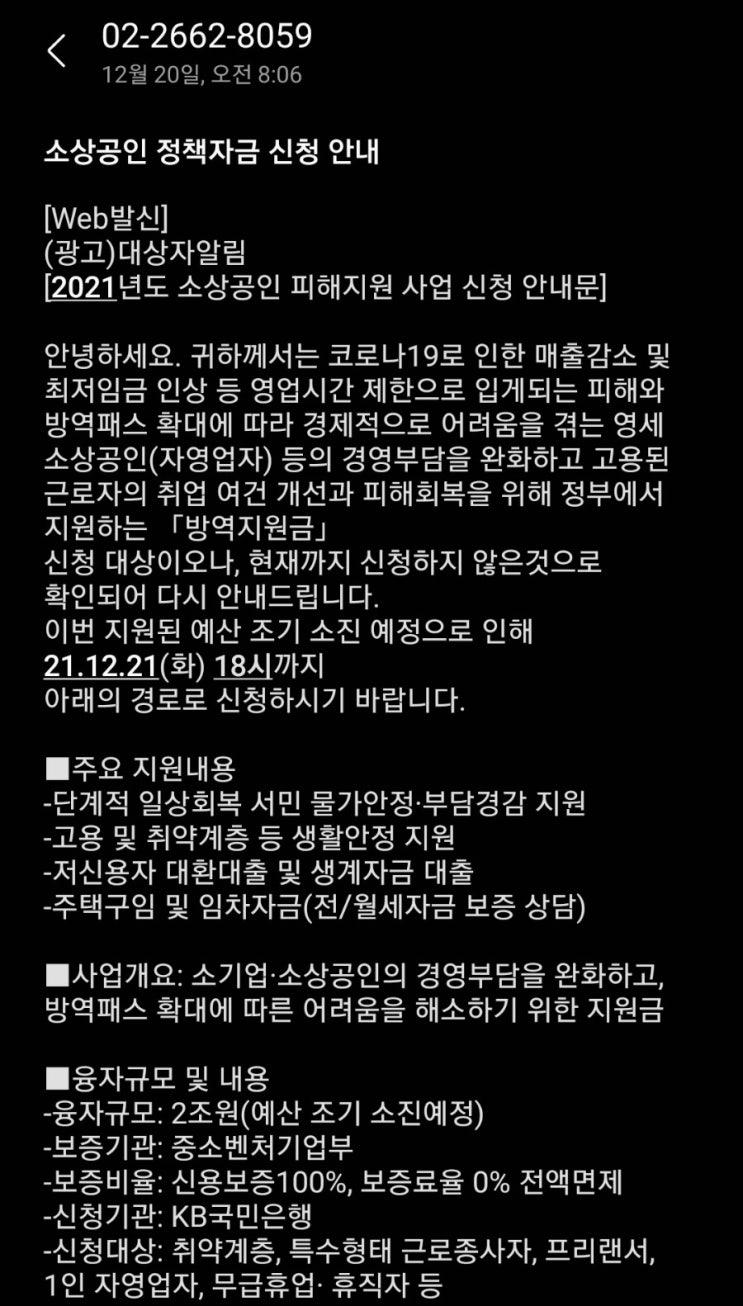 02-2662-8059
12월 20일, 오전 8:06

소상공인 정책자금 신청 안내

[Web발신]
(광고)대상자알림
[2021년도 소상공인 피해지원 사업 신청 안내문]

안녕하세요. 귀하께서는 코로나19로 인한 매출감소 및 최저임금 인상 등 영업시간 제한으로 입게되는 피해와 방역패스 확대에 따라 경제적으로 어려움을 겪는 영세 소상공인(자영업자) 등의 경영부담을 완화하고 고용된 근로자의 취업 여건 개선과 피해회복을 위해 정부에서 지원하는 「방역지원금」
신청 대상이오나, 현재까지 신청하지 않은것으로 확인되어 다시 안내드립니다.
이번 지원된 예산 조기 소진 예정으로 인해
21.12.21(화) 18시까지
아래의 경로로 신청하시기 바랍니다.

■주요 지원내용
-단계적 일상회복 서민 물가안정·부담경감 지원
-고용 및 취약계층 등 생활안정 지원
-저신용자 대환대출 및 생계자금 대출
-주택구임 및 임차자금(전/월세자금 보증 상담)

■사업개요: 소기업·소상공인의 경영부담을 완화하고, 방역패스 확대에 따른 어려움을 해소하기 위한 지원금

■융자규모 및 내용
-융자규모: 2조원(예산 조기 소진예정)
-보증기관: 중소벤처기업부
-보증비율: 신용보증100%, 보증료율 0% 전액면제
-신청기관: KB국민은행
-신청대상: 취약계층, 특수형태 근로종사자, 프리랜서, 1인 자영업자, 무급휴업· 휴직자 등